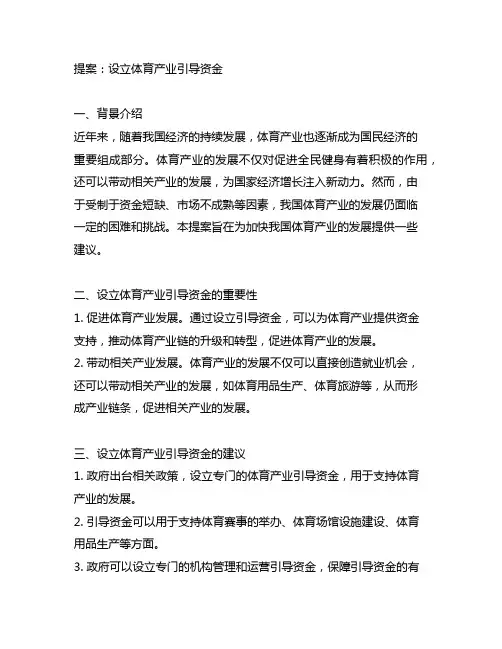 提案：设立体育产业引导资金

一、背景介绍
近年来，随着我国经济的持续发展，体育产业也逐渐成为国民经济的重要组成部分。体育产业的发展不仅对促进全民健身有着积极的作用，还可以带动相关产业的发展，为国家经济增长注入新动力。然而，由于受制于资金短缺、市场不成熟等因素，我国体育产业的发展仍面临一定的困难和挑战。本提案旨在为加快我国体育产业的发展提供一些建议。

二、设立体育产业引导资金的重要性
1. 促进体育产业发展。通过设立引导资金，可以为体育产业提供资金支持，推动体育产业链的升级和转型，促进体育产业的发展。
2. 带动相关产业发展。体育产业的发展不仅可以直接创造就业机会，还可以带动相关产业的发展，如体育用品生产、体育旅游等，从而形成产业链条，促进相关产业的发展。

三、设立体育产业引导资金的建议
1. 政府出台相关政策，设立专门的体育产业引导资金，用于支持体育产业的发展。
2. 引导资金可以用于支持体育赛事的举办、体育场馆设施建设、体育用品生产等方面。
3. 政府可以设立专门的机构管理和运营引导资金，保障引导资金的有